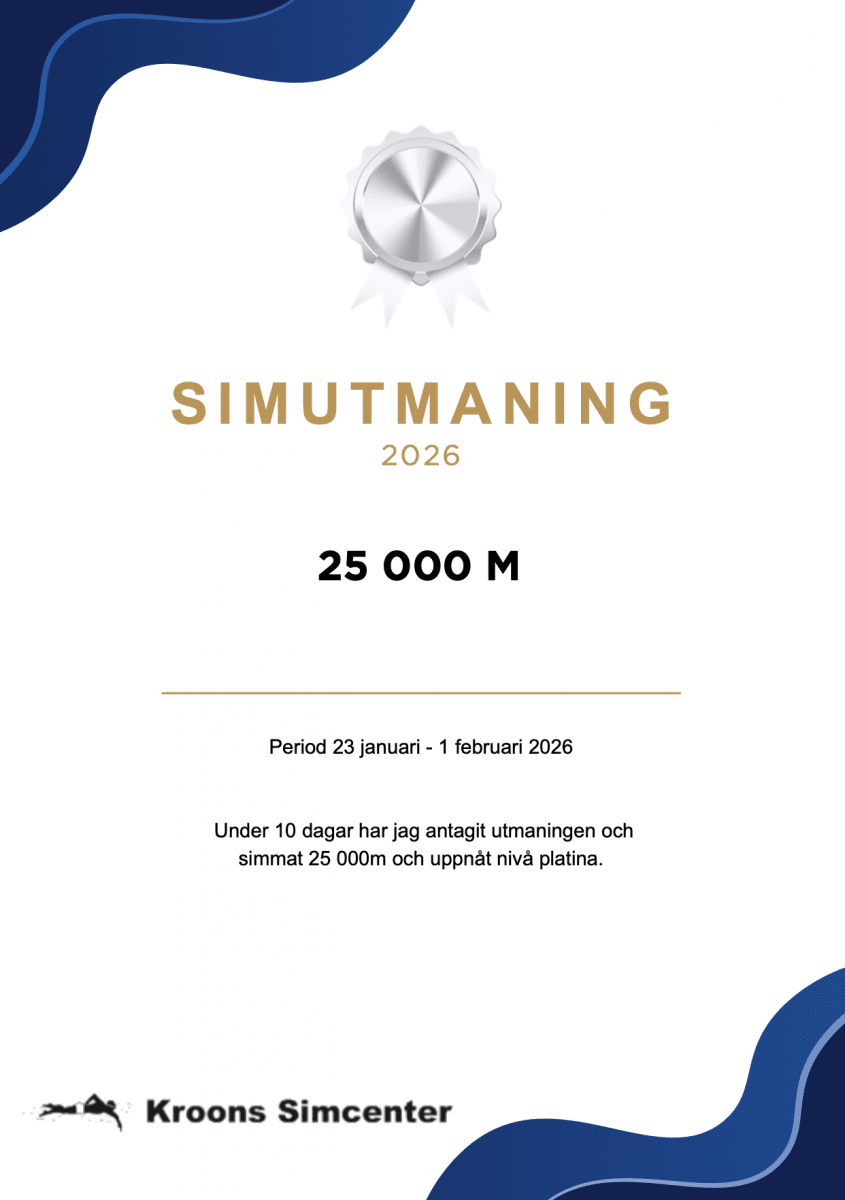 SIMUTMANING
2026

25 000 M

Period 23 januari - 1 februari 2026

Under 10 dagar har jag antagit utmaningen och simmat 25 000m och uppnåt nivå platina.

Kroons Simcenter